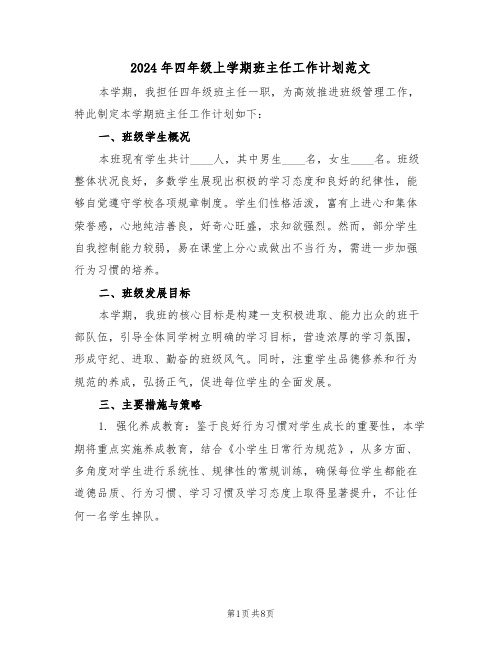 2024年四年级上学期班主任工作计划范文

本学期，我担任四年级班主任一职，为高效推进班级管理工作，特此制定本学期班主任工作计划如下：

一、班级学生概况

本班现有学生共计____人，其中男生____名，女生____名。班级整体状况良好，多数学生展现出积极的学习态度和良好的纪律性，能够自觉遵守学校各项规章制度。学生们性格活泼，富有上进心和集体荣誉感，心地纯洁善良，好奇心旺盛，求知欲强烈。然而，部分学生自我控制能力较弱，易在课堂上分心或做出不当行为，需进一步加强行为习惯的培养。

二、班级发展目标

本学期，我班的核心目标是构建一支积极进取、能力出众的班干部队伍，引导全体同学树立明确的学习目标，营造浓厚的学习氛围，形成守纪、进取、勤奋的班级风气。同时，注重学生品德修养和行为规范的养成，弘扬正气，促进每位学生的全面发展。

三、主要措施与策略

1. 强化养成教育：鉴于良好行为习惯对学生成长的重要性，本学期将重点实施养成教育，结合《小学生日常行为规范》，从多方面、多角度对学生进行系统性、规律性的常规训练，确保每位学生都能在道德品质、行为习惯、学习习惯及学习态度上取得显著提升，不让任何一名学生掉队。

第1页 共8页